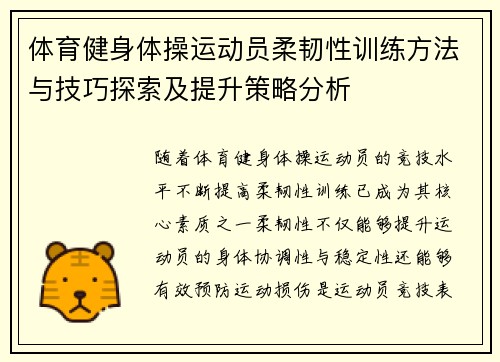 体育健身体操运动员柔韧性训练方法与技巧探索及提升策略分析

随着体育健身体操运动员的竞技水平不断提高柔韧性训练已成为其核心素质之一柔韧性不仅能够提升运动员的身体协调性与稳定性还能够有效预防运动损伤是运动员竞技表